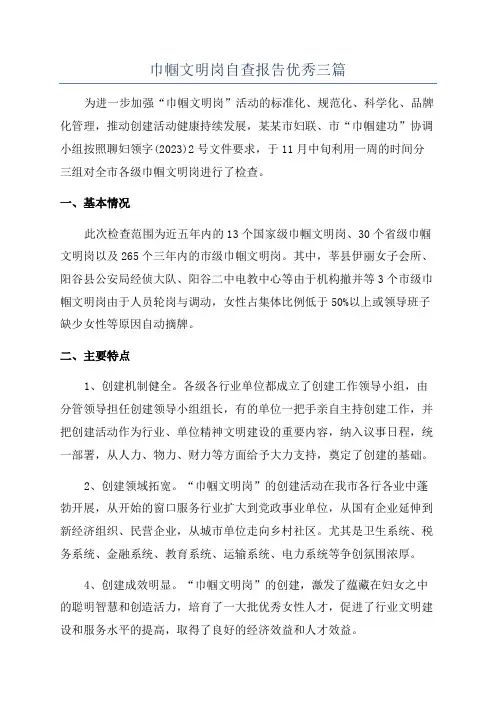 巾帼文明岗自查报告优秀三篇

为进一步加强“巾帼文明岗”活动的标准化、规范化、科学化、品牌化管理，推动创建活动健康持续发展，某某市妇联、市“巾帼建功”协调小组按照聊妇领字(2023)2号文件要求，于11月中旬利用一周的时间分三组对全市各级巾帼文明岗进行了检查。

一、基本情况

此次检查范围为近五年内的13个国家级巾帼文明岗、30个省级巾帼文明岗以及265个三年内的市级巾帼文明岗。其中，莘县伊丽女子会所、阳谷县公安局经侦大队、阳谷二中电教中心等由于机构撤并等3个市级巾帼文明岗由于人员轮岗与调动，女性占集体比例低于50%以上或领导班子缺少女性等原因自动摘牌。

二、主要特点

1、创建机制健全。各级各行业单位都成立了创建工作领导小组，由分管领导担任创建领导小组组长，有的单位一把手亲自主持创建工作，并把创建活动作为行业、单位精神文明建设的重要内容，纳入议事日程，统一部署，从人力、物力、财力等方面给予大力支持，奠定了创建的基础。

2、创建领域拓宽。“巾帼文明岗”的创建活动在我市各行各业中蓬勃开展，从开始的窗口服务行业扩大到党政事业单位，从国有企业延伸到新经济组织、民营企业，从城市单位走向乡村社区。尤其是卫生系统、税务系统、金融系统、教育系统、运输系统、电力系统等争创氛围浓厚。

4、创建成效明显。“巾帼文明岗”的创建，激发了蕴藏在妇女之中的聪明智慧和创造活力，培育了一大批优秀女性人才，促进了行业文明建设和服务水平的提高，取得了良好的经济效益和人才效益。